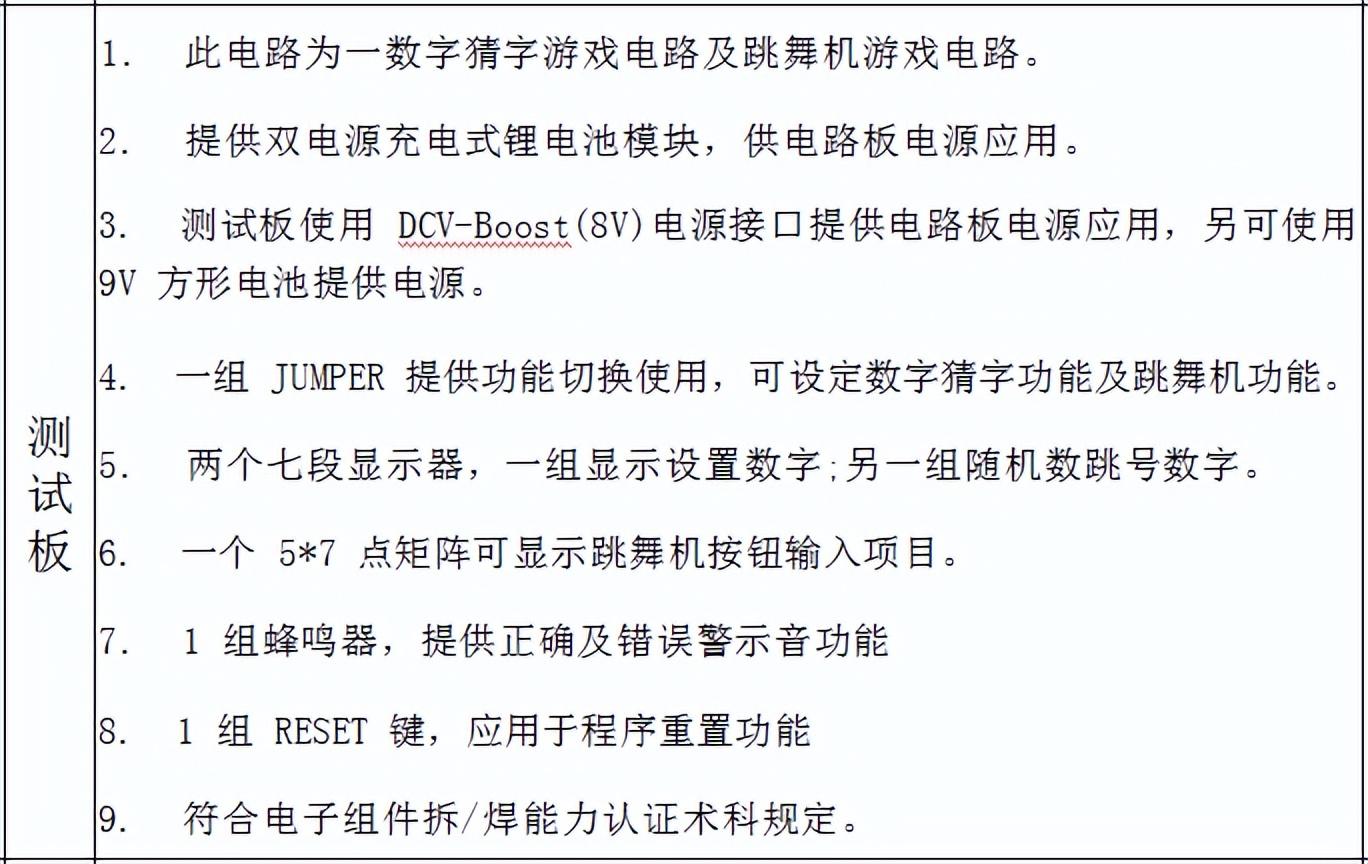 | 测试板 | 1. 此电路为一数字猜字游戏电路及跳舞机游戏电路。<br>2. 提供双电源充电式锂电池模块，供电路板电源应用。<br>3. 测试板使用 DCV-Boost(8V)电源接口提供电路板电源应用，另可使用 9V 方形电池提供电源。<br>4. 一组 JUMPER 提供功能切换使用，可设定数字猜字功能及跳舞机功能。<br>5. 两个七段显示器，一组显示设置数字;另一组随机数跳号数字。<br>6. 一个 5*7 点矩阵可显示跳舞机按钮输入项目。<br>7. 1 组蜂鸣器，提供正确及错误警示音功能<br>8. 1 组 RESET 键，应用于程序重置功能<br>9. 符合电子组件拆/焊能力认证术科规定。 |
|---|---|